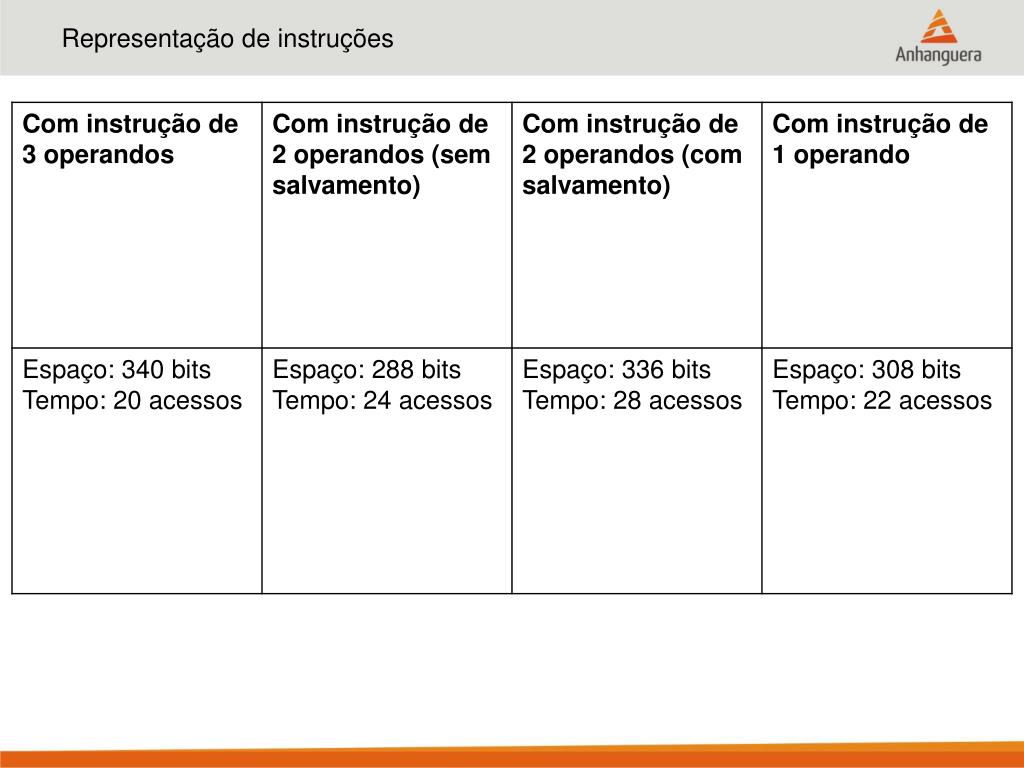 Representação de instruções

Anhanguera

| Com instrução de 3 operandos | Com instrução de 2 operandos (sem salvamento) | Com instrução de 2 operandos (com salvamento) | Com instrução de 1 operando |
|---|---|---|---|
| Espaço: 340 bits Tempo: 20 acessos | Espaço: 288 bits Tempo: 24 acessos | Espaço: 336 bits Tempo: 28 acessos | Espaço: 308 bits Tempo: 22 acessos |